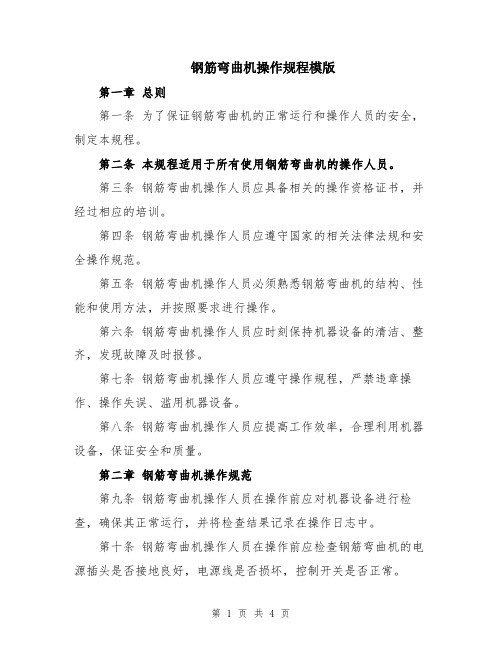 钢筋弯曲机操作规程模版

第一章 总则

第一条 为了保证钢筋弯曲机的正常运行和操作人员的安全，制定本规程。

第二条 本规程适用于所有使用钢筋弯曲机的操作人员。

第三条 钢筋弯曲机操作人员应具备相关的操作资格证书，并经过相应的培训。

第四条 钢筋弯曲机操作人员应遵守国家的相关法律法规和安全操作规范。

第五条 钢筋弯曲机操作人员必须熟悉钢筋弯曲机的结构、性能和使用方法，并按照要求进行操作。

第六条 钢筋弯曲机操作人员应时刻保持机器设备的清洁、整齐，发现故障及时报修。

第七条 钢筋弯曲机操作人员应遵守操作规程，严禁违章操作、操作失误、滥用机器设备。

第八条 钢筋弯曲机操作人员应提高工作效率，合理利用机器设备，保证安全和质量。

第二章 钢筋弯曲机操作规范

第九条 钢筋弯曲机操作人员在操作前应对机器设备进行检查，确保其正常运行，并将检查结果记录在操作日志中。

第十条 钢筋弯曲机操作人员在操作前应检查钢筋弯曲机的电源插头是否接地良好，电源线是否损坏，控制开关是否正常。

第 1 页 共 4 页